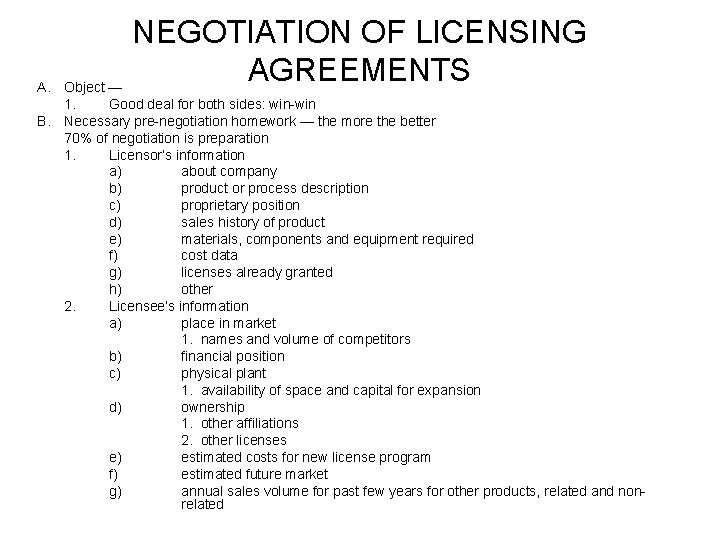 NEGOTIATION OF LICENSING AGREEMENTS

A. Object —
1. Good deal for both sides: win-win
B. Necessary pre-negotiation homework — the more the better
70% of negotiation is preparation
1. Licensor's information
a) about company
b) product or process description
c) proprietary position
d) sales history of product
e) materials, components and equipment required
f) cost data
g) licenses already granted
h) other
2. Licensee's information
a) place in market
1. names and volume of competitors
b) financial position
c) physical plant
1. availability of space and capital for expansion
d) ownership
1. other affiliations
2. other licenses
e) estimated costs for new license program
f) estimated future market
g) annual sales volume for past few years for other products, related and non-related